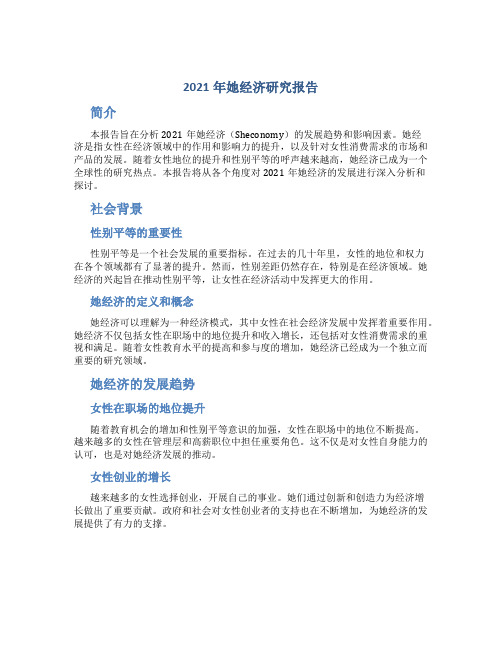 2021 年她经济研究报告

简介

本报告旨在分析 2021 年她经济（Sheconomy）的发展趋势和影响因素。她经济是指女性在经济领域中的作用和影响力的提升，以及针对女性消费需求的市场和产品的发展。随着女性地位的提升和性别平等的呼声越来越高，她经济已成为一个全球性的研究热点。本报告将从各个角度对 2021 年她经济的发展进行深入分析和探讨。

社会背景

性别平等的重要性

性别平等是一个社会发展的重要指标。在过去的几十年里，女性的地位和权力在各个领域都有了显著的提升。然而，性别差距仍然存在，特别是在经济领域。她经济的兴起旨在推动性别平等，让女性在经济活动中发挥更大的作用。

她经济的定义和概念

她经济可以理解为一种经济模式，其中女性在社会经济发展中发挥着重要作用。她经济不仅包括女性在职场中的地位提升和收入增长，还包括对女性消费需求的重视和满足。随着女性教育水平的提高和参与度的增加，她经济已经成为一个独立而重要的研究领域。

她经济的发展趋势

女性在职场的地位提升

随着教育机会的增加和性别平等意识的加强，女性在职场中的地位不断提高。越来越多的女性在管理层和高薪职位中担任重要角色。这不仅是对女性自身能力的认可，也是对她经济发展的推动。

女性创业的增长

越来越多的女性选择创业，开展自己的事业。她们通过创新和创造力为经济增长做出了重要贡献。政府和社会对女性创业者的支持也在不断增加，为她经济的发展提供了有力的支撑。